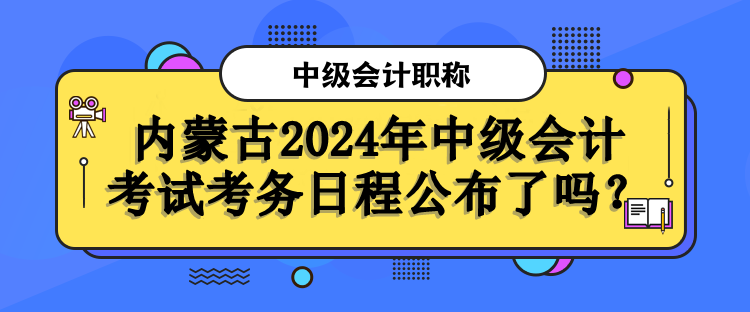 中级会计职称

内蒙古2024年中级会计考试考务日程公布了吗？